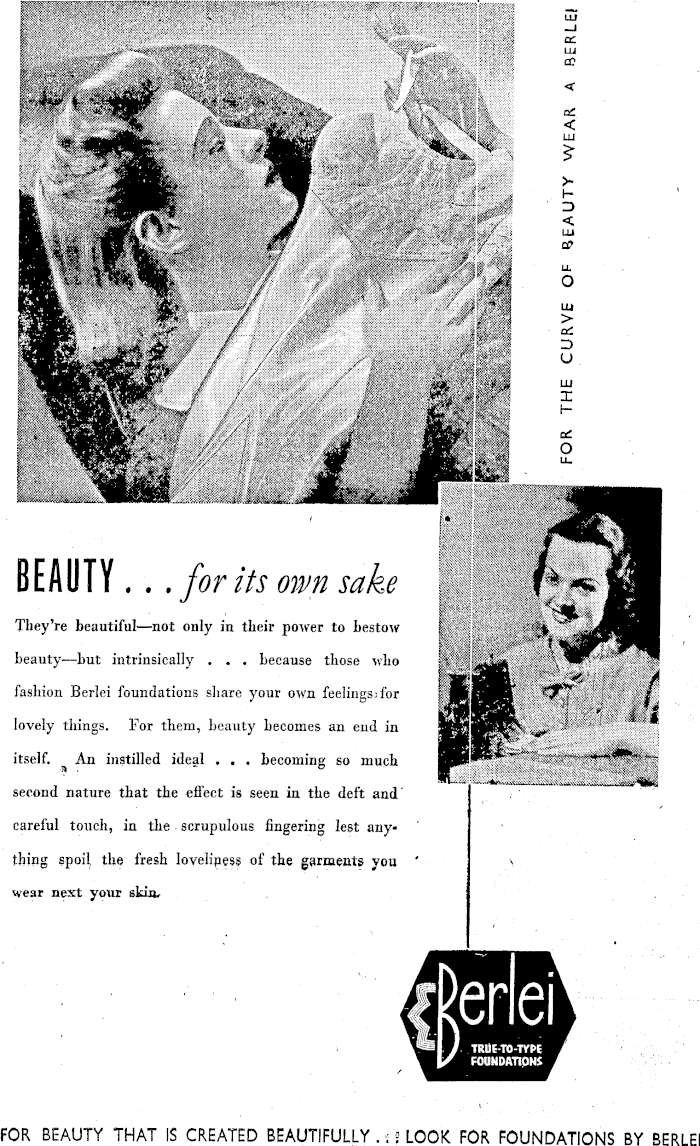 FOR THE CURVE OF BEAUTY WEAR A BERLEI

BEAUTY . . . for its own sake

They're beautiful—not only in their power to bestow beauty—but intrinsically . . . because those who fashion Berlei foundations share your own feelings for lovely things. For them, beauty becomes an end in itself. An instilled ideal . . . becoming so much second nature that the effect is seen in the deft and careful touch, in the scrupulous fingering lest anything spoil the fresh loveliness of the garments you wear next your skin.

Berlei
TRUE-TO-TYPE FOUNDATIONS

FOR BEAUTY THAT IS CREATED BEAUTIFULLY . . . LOOK FOR FOUNDATIONS BY BERLEI